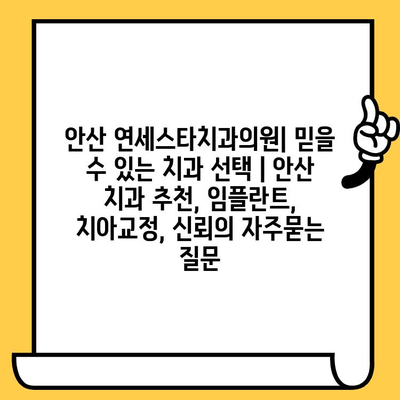 안산 연세스타치과의원| 믿을 수 있는 치과 선택 | 안산 치과 추천, 임플란트, 치아교정, 신뢰의 자주묻는 질문